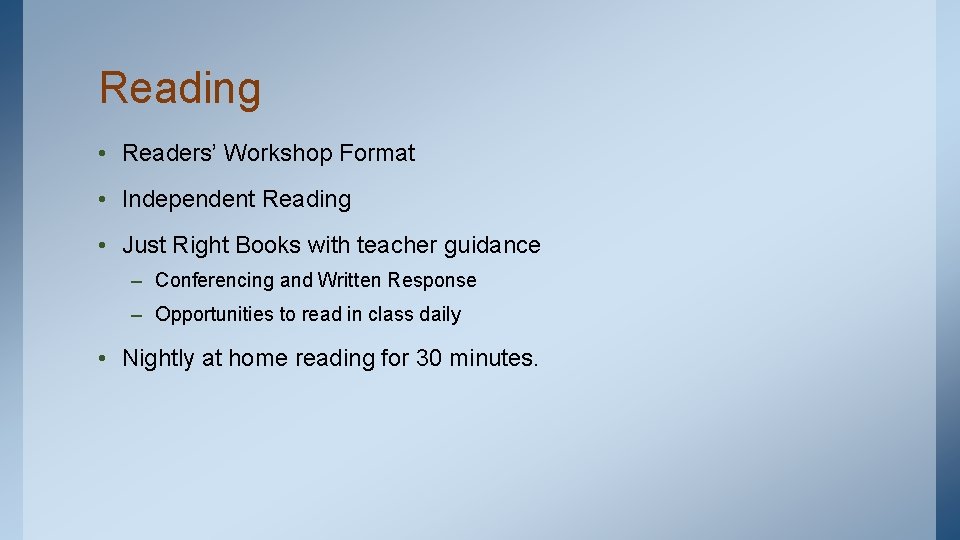 Reading

• Readers’ Workshop Format

• Independent Reading

• Just Right Books with teacher guidance

– Conferencing and Written Response

– Opportunities to read in class daily

• Nightly at home reading for 30 minutes.